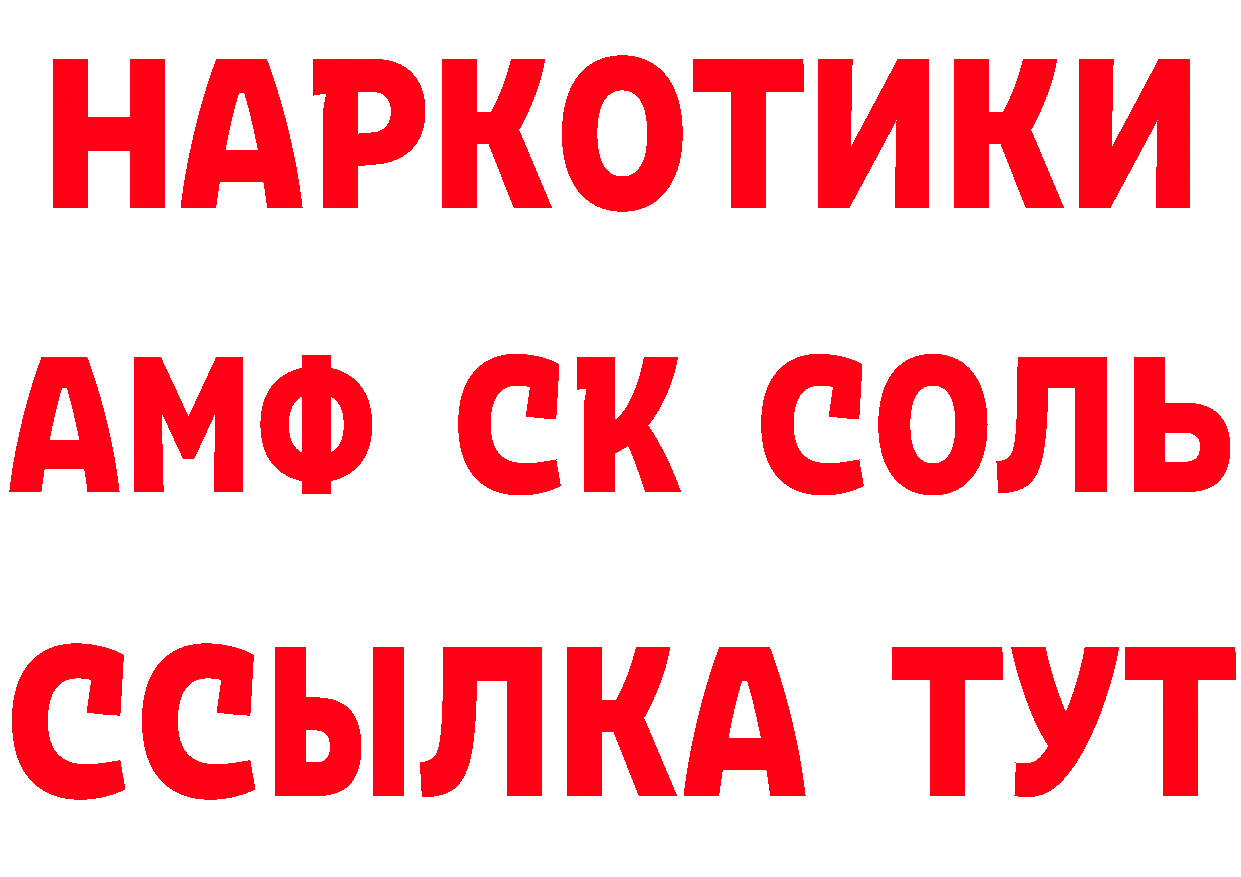 НАРКОТИКИ
АМФ СК СОЛЬ
ССЫЛКА ТУТ